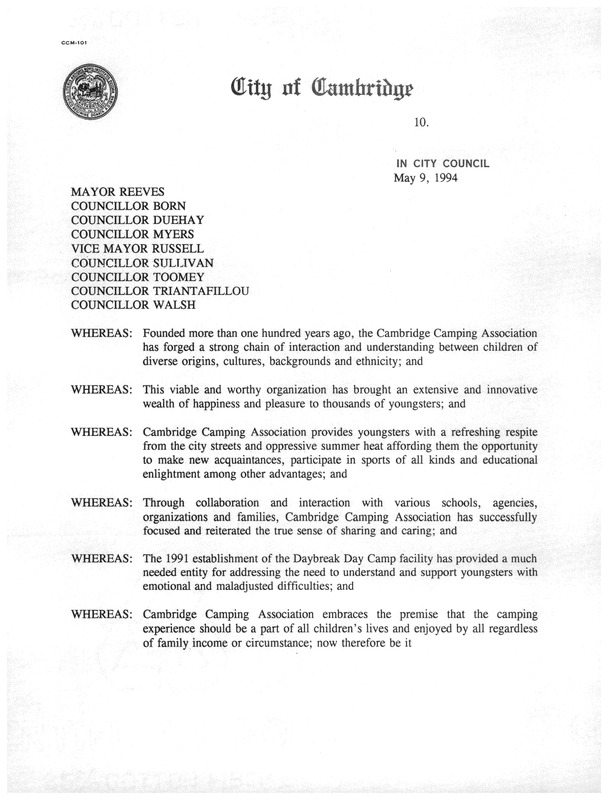 CCM-101

City of Cambridge

10.

IN CITY COUNCIL
May 9, 1994

MAYOR REEVES
COUNCILLOR BORN
COUNCILLOR DUEHAY
COUNCILLOR MYERS
VICE MAYOR RUSSELL
COUNCILLOR SULLIVAN
COUNCILLOR TOOMEY
COUNCILLOR TRIANTAFILLOU
COUNCILLOR WALSH

WHEREAS: Founded more than one hundred years ago, the Cambridge Camping Association has forged a strong chain of interaction and understanding between children of diverse origins, cultures, backgrounds and ethnicity; and

WHEREAS: This viable and worthy organization has brought an extensive and innovative wealth of happiness and pleasure to thousands of youngsters; and

WHEREAS: Cambridge Camping Association provides youngsters with a refreshing respite from the city streets and oppressive summer heat affording them the opportunity to make new acquaintances, participate in sports of all kinds and educational enlightment among other advantages; and

WHEREAS: Through collaboration and interaction with various schools, agencies, organizations and families, Cambridge Camping Association has successfully focused and reiterated the true sense of sharing and caring; and

WHEREAS: The 1991 establishment of the Daybreak Day Camp facility has provided a much needed entity for addressing the need to understand and support youngsters with emotional and maladjusted difficulties; and

WHEREAS: Cambridge Camping Association embraces the premise that the camping experience should be a part of all children's lives and enjoyed by all regardless of family income or circumstance; now therefore be it